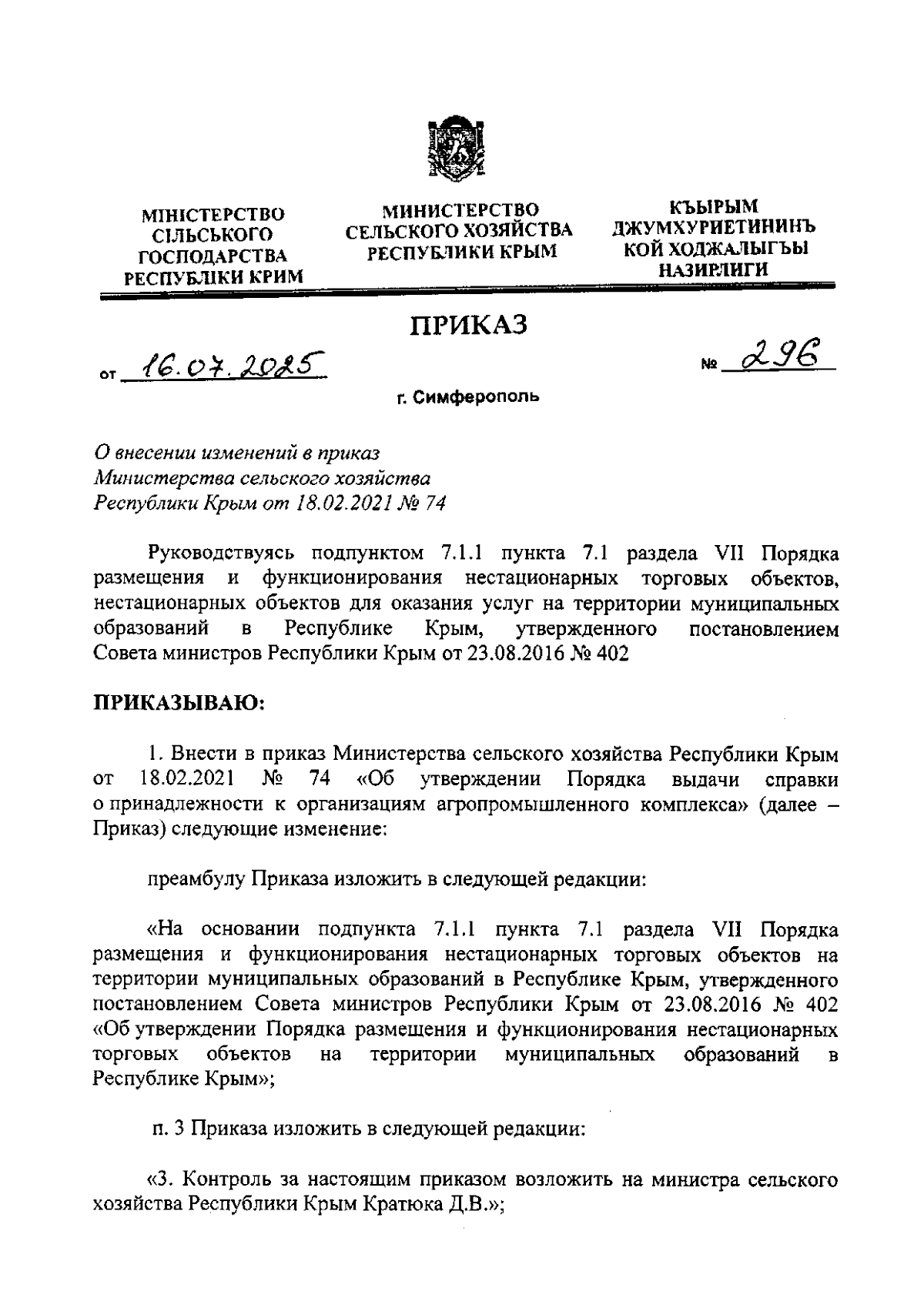 МІНІСТЕРСТВО СІЛЬСЬКОГО ГОСПОДАРСТВА РЕСПУБЛІКИ КРИМ

МИНИСТЕРСТВО СЕЛЬСКОГО ХОЗЯЙСТВА РЕСПУБЛИКИ КРЫМ

КЪЫРЫМ ДЖУМХУРИЕТИНИНЪ КОЙ ХОДЖАЛЫГЪЫ НАЗИРЛИГИ

ПРИКАЗ

от 16.07.2025

№ 296

г. Симферополь

О внесении изменений в приказ Министерства сельского хозяйства Республики Крым от 18.02.2021 № 74

Руководствуясь подпунктом 7.1.1 пункта 7.1 раздела VII Порядка размещения и функционирования нестационарных торговых объектов, нестационарных объектов для оказания услуг на территории муниципальных образований в Республике Крым, утвержденного постановлением Совета министров Республики Крым от 23.08.2016 № 402

ПРИКАЗЫВАЮ:

1. Внести в приказ Министерства сельского хозяйства Республики Крым от 18.02.2021 № 74 «Об утверждении Порядка выдачи справки о принадлежности к организациям агропромышленного комплекса» (далее – Приказ) следующие изменение:

преамбулу Приказа изложить в следующей редакции:

«На основании подпункта 7.1.1 пункта 7.1 раздела VII Порядка размещения и функционирования нестационарных торговых объектов на территории муниципальных образований в Республике Крым, утвержденного постановлением Совета министров Республики Крым от 23.08.2016 № 402 «Об утверждении Порядка размещения и функционирования нестационарных торговых объектов на территории муниципальных образований в Республике Крым»;

п. 3 Приказа изложить в следующей редакции:

«3. Контроль за настоящим приказом возложить на министра сельского хозяйства Республики Крым Кратюка Д.В.»;